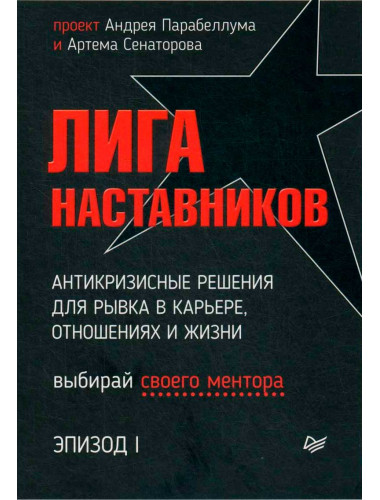 проект Андрея Парабеллума
и Артема Сенаторова

ЛИГА
НАСТАВНИКОВ

АНТИКРИЗИСНЫЕ РЕШЕНИЯ
ДЛЯ РЫВКА В КАРЬЕРЕ,
ОТНОШЕНИЯХ И ЖИЗНИ

выбирай своего ментора

ЭПИЗОД I